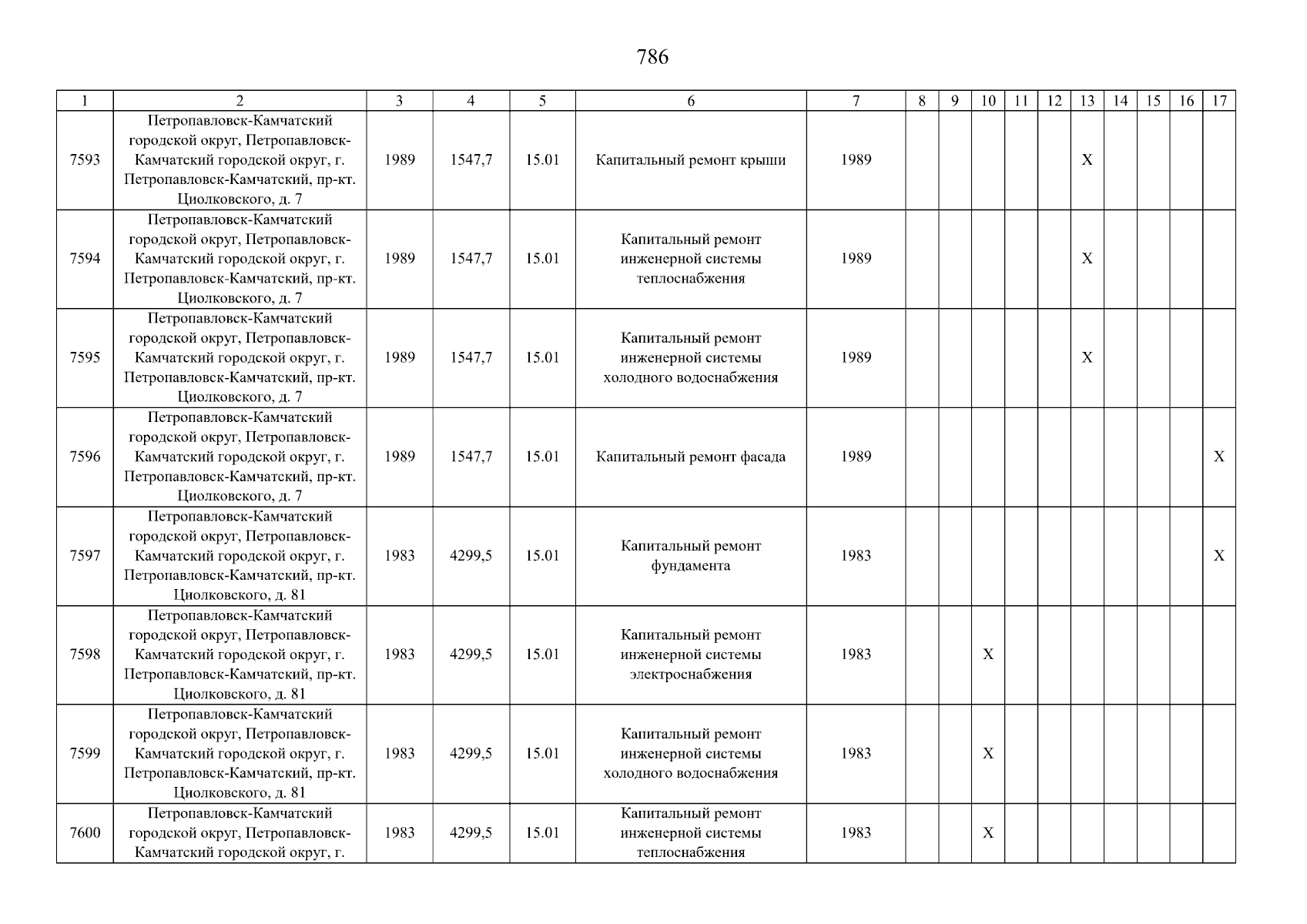 786

| 1 | 2 | 3 | 4 | 5 | 6 | 7 | 8 | 9 | 10 | 11 | 12 | 13 | 14 | 15 | 16 | 17 |
|---|---|---|---|---|---|---|---|---|---|---|---|---|---|---|---|---|
| 7593 | Петропавловск-Камчатский городской округ, Петропавловск-Камчатский городской округ, г. Петропавловск-Камчатский, пр-кт. Циолковского, д. 7 | 1989 | 1547,7 | 15.01 | Капитальный ремонт крыши | 1989 | | | | | | X | | | | |
| 7594 | Петропавловск-Камчатский городской округ, Петропавловск-Камчатский городской округ, г. Петропавловск-Камчатский, пр-кт. Циолковского, д. 7 | 1989 | 1547,7 | 15.01 | Капитальный ремонт инженерной системы теплоснабжения | 1989 | | | | | | X | | | | |
| 7595 | Петропавловск-Камчатский городской округ, Петропавловск-Камчатский городской округ, г. Петропавловск-Камчатский, пр-кт. Циолковского, д. 7 | 1989 | 1547,7 | 15.01 | Капитальный ремонт инженерной системы холодного водоснабжения | 1989 | | | | | | X | | | | |
| 7596 | Петропавловск-Камчатский городской округ, Петропавловск-Камчатский городской округ, г. Петропавловск-Камчатский, пр-кт. Циолковского, д. 7 | 1989 | 1547,7 | 15.01 | Капитальный ремонт фасада | 1989 | | | | | | | | | | X |
| 7597 | Петропавловск-Камчатский городской округ, Петропавловск-Камчатский городской округ, г. Петропавловск-Камчатский, пр-кт. Циолковского, д. 81 | 1983 | 4299,5 | 15.01 | Капитальный ремонт фундамента | 1983 | | | | | | | | | | X |
| 7598 | Петропавловск-Камчатский городской округ, Петропавловск-Камчатский городской округ, г. Петропавловск-Камчатский, пр-кт. Циолковского, д. 81 | 1983 | 4299,5 | 15.01 | Капитальный ремонт инженерной системы электроснабжения | 1983 | | | X | | | | | | | |
| 7599 | Петропавловск-Камчатский городской округ, Петропавловск-Камчатский городской округ, г. Петропавловск-Камчатский, пр-кт. Циолковского, д. 81 | 1983 | 4299,5 | 15.01 | Капитальный ремонт инженерной системы холодного водоснабжения | 1983 | | | X | | | | | | | |
| 7600 | Петропавловск-Камчатский городской округ, Петропавловск-Камчатский городской округ, г. | 1983 | 4299,5 | 15.01 | Капитальный ремонт инженерной системы теплоснабжения | 1983 | | | X | | | | | | | |